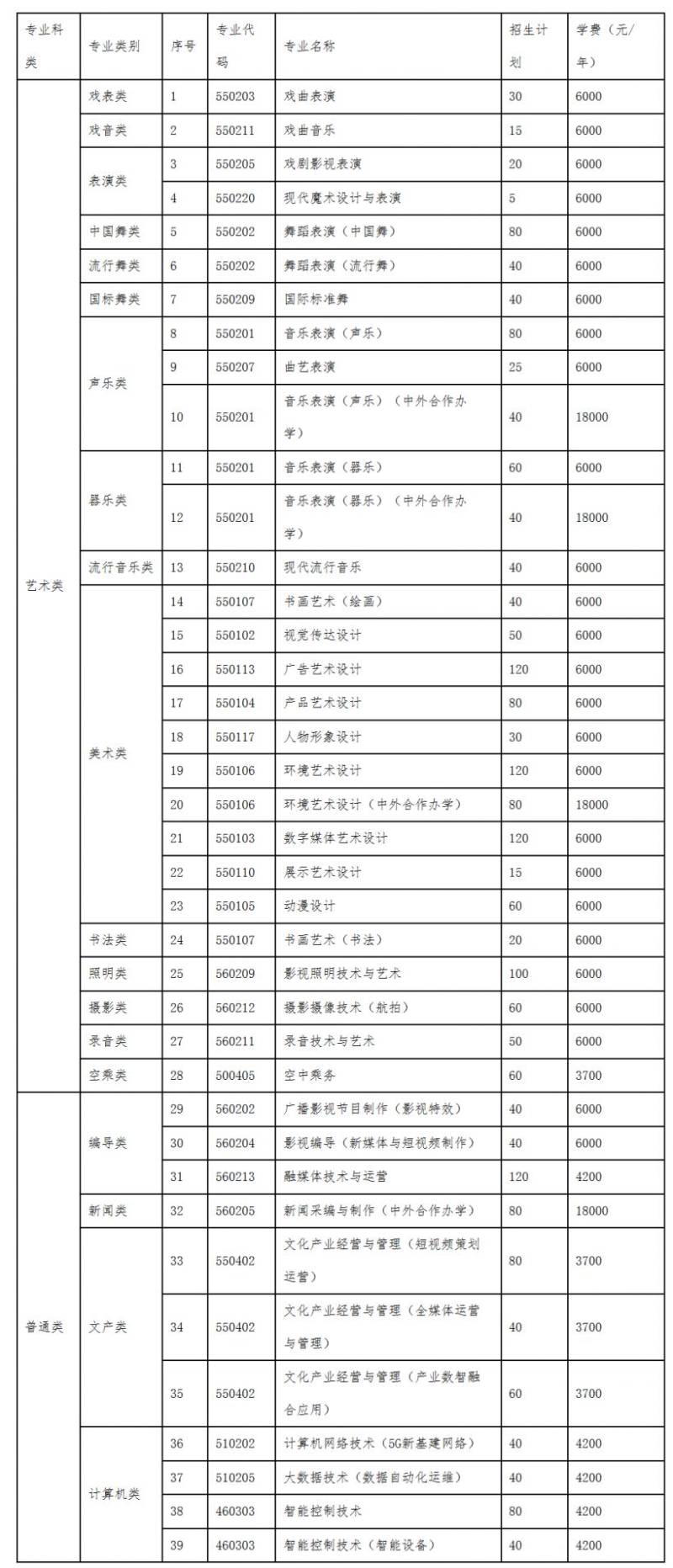 | 专业科类 | 专业类别 | 序号 | 专业代码 | 专业名称 | 招生计划 | 学费（元/年） |
|---|---|---|---|---|---|---|
| 艺术类 | 戏表类 | 1 | 550203 | 戏曲表演 | 30 | 6000 |
| | 戏音类 | 2 | 550211 | 戏曲音乐 | 15 | 6000 |
| | 表演类 | 3 | 550205 | 戏剧影视表演 | 20 | 6000 |
| | | 4 | 550220 | 现代魔术设计与表演 | 5 | 6000 |
| | 中国舞类 | 5 | 550202 | 舞蹈表演（中国舞） | 80 | 6000 |
| | 流行舞类 | 6 | 550202 | 舞蹈表演（流行舞） | 40 | 6000 |
| | 国标舞类 | 7 | 550209 | 国际标准舞 | 40 | 6000 |
| | 声乐类 | 8 | 550201 | 音乐表演（声乐） | 80 | 6000 |
| | | 9 | 550207 | 曲艺表演 | 25 | 6000 |
| | | 10 | 550201 | 音乐表演（声乐）（中外合作办学） | 40 | 18000 |
| | 器乐类 | 11 | 550201 | 音乐表演（器乐） | 60 | 6000 |
| | | 12 | 550201 | 音乐表演（器乐）（中外合作办学） | 40 | 18000 |
| | 流行音乐类 | 13 | 550210 | 现代流行音乐 | 40 | 6000 |
| | 美术类 | 14 | 550107 | 书画艺术（绘画） | 40 | 6000 |
| | | 15 | 550102 | 视觉传达设计 | 50 | 6000 |
| | | 16 | 550113 | 广告艺术设计 | 120 | 6000 |
| | | 17 | 550104 | 产品艺术设计 | 80 | 6000 |
| | | 18 | 550117 | 人物形象设计 | 30 | 6000 |
| | | 19 | 550106 | 环境艺术设计 | 120 | 6000 |
| | | 20 | 550106 | 环境艺术设计（中外合作办学） | 80 | 18000 |
| | | 21 | 550103 | 数字媒体艺术设计 | 120 | 6000 |
| | | 22 | 550110 | 展示艺术设计 | 15 | 6000 |
| | | 23 | 550105 | 动漫设计 | 60 | 6000 |
| | 书法类 | 24 | 550107 | 书画艺术（书法） | 20 | 6000 |
| | 照明类 | 25 | 560209 | 影视照明技术与艺术 | 100 | 6000 |
| | 摄影类 | 26 | 560212 | 摄影摄像技术（航拍） | 60 | 6000 |
| | 录音类 | 27 | 560211 | 录音技术与艺术 | 50 | 6000 |
| | 空乘类 | 28 | 500405 | 空中乘务 | 60 | 3700 |
| 普通类 | 编导类 | 29 | 560202 | 广播影视节目制作（影视特效） | 40 | 6000 |
| | | 30 | 560204 | 影视编导（新媒体与短视频制作） | 40 | 6000 |
| | | 31 | 560213 | 融媒体技术与运营 | 120 | 4200 |
| | 新闻类 | 32 | 560205 | 新闻采编与制作（中外合作办学） | 80 | 18000 |
| | 文产类 | 33 | 550402 | 文化产业经营与管理（短视频策划运营） | 80 | 3700 |
| | | 34 | 550402 | 文化产业经营与管理（全媒体运营与管理） | 40 | 3700 |
| | | 35 | 550402 | 文化产业经营与管理（产业数智融合应用） | 60 | 3700 |
| | 计算机类 | 36 | 510202 | 计算机网络技术（5G新基建网络） | 40 | 4200 |
| | | 37 | 510205 | 大数据技术（数据自动化运维） | 40 | 4200 |
| | | 38 | 460303 | 智能控制技术 | 80 | 4200 |
| | | 39 | 460303 | 智能控制技术（智能设备） | 40 | 4200 |